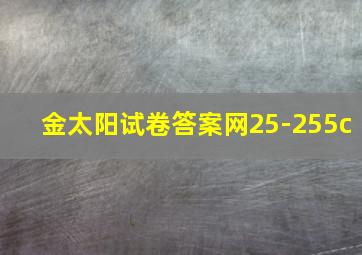 金太阳试卷答案网25-255c